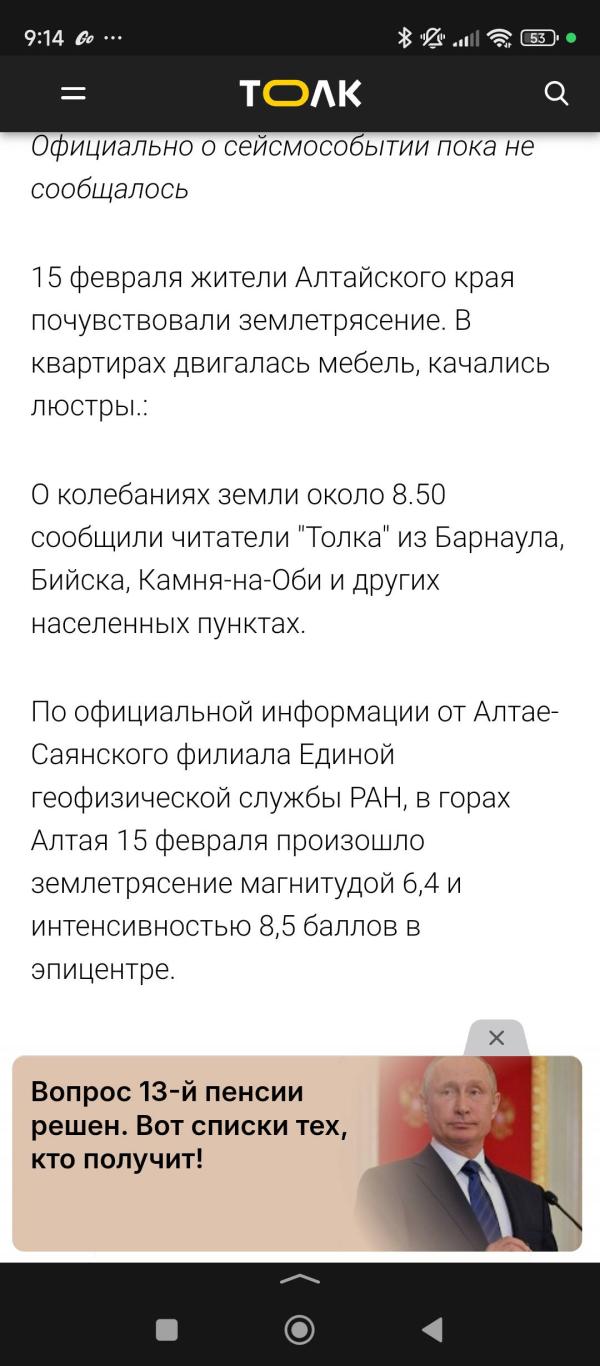 9:14 ... 53

ТОЛК

Официально о сейсмособытии пока не сообщалось

15 февраля жители Алтайского края почувствовали землетрясение. В квартирах двигалась мебель, качались люстры.:

О колебаниях земли около 8.50 сообщили читатели "Толка" из Барнаула, Бийска, Камня-на-Оби и других населенных пунктах.

По официальной информации от Алтае-Саянского филиала Единой геофизической службы РАН, в горах Алтая 15 февраля произошло землетрясение магнитудой 6,4 и интенсивностью 8,5 баллов в эпицентре.

Вопрос 13-й пенсии решен. Вот списки тех, кто получит!